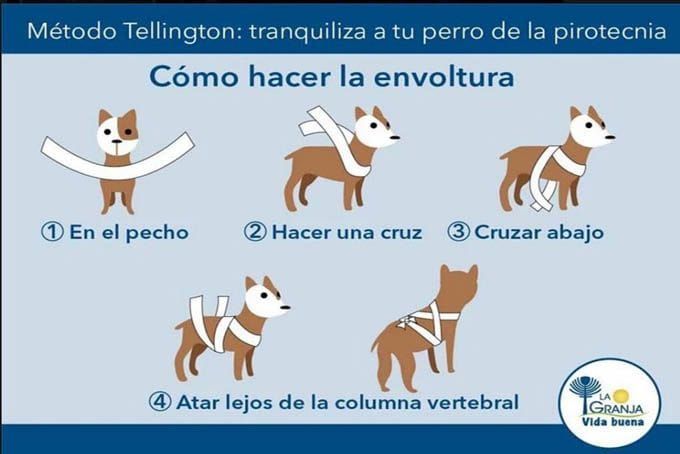 Método Tellington: tranquiliza a tu perro de la pirotecnia

Cómo hacer la envoltura

① En el pecho

② Hacer una cruz

③ Cruzar abajo

④ Atar lejos de la columna vertebral

LA GRANJA
Vida buena